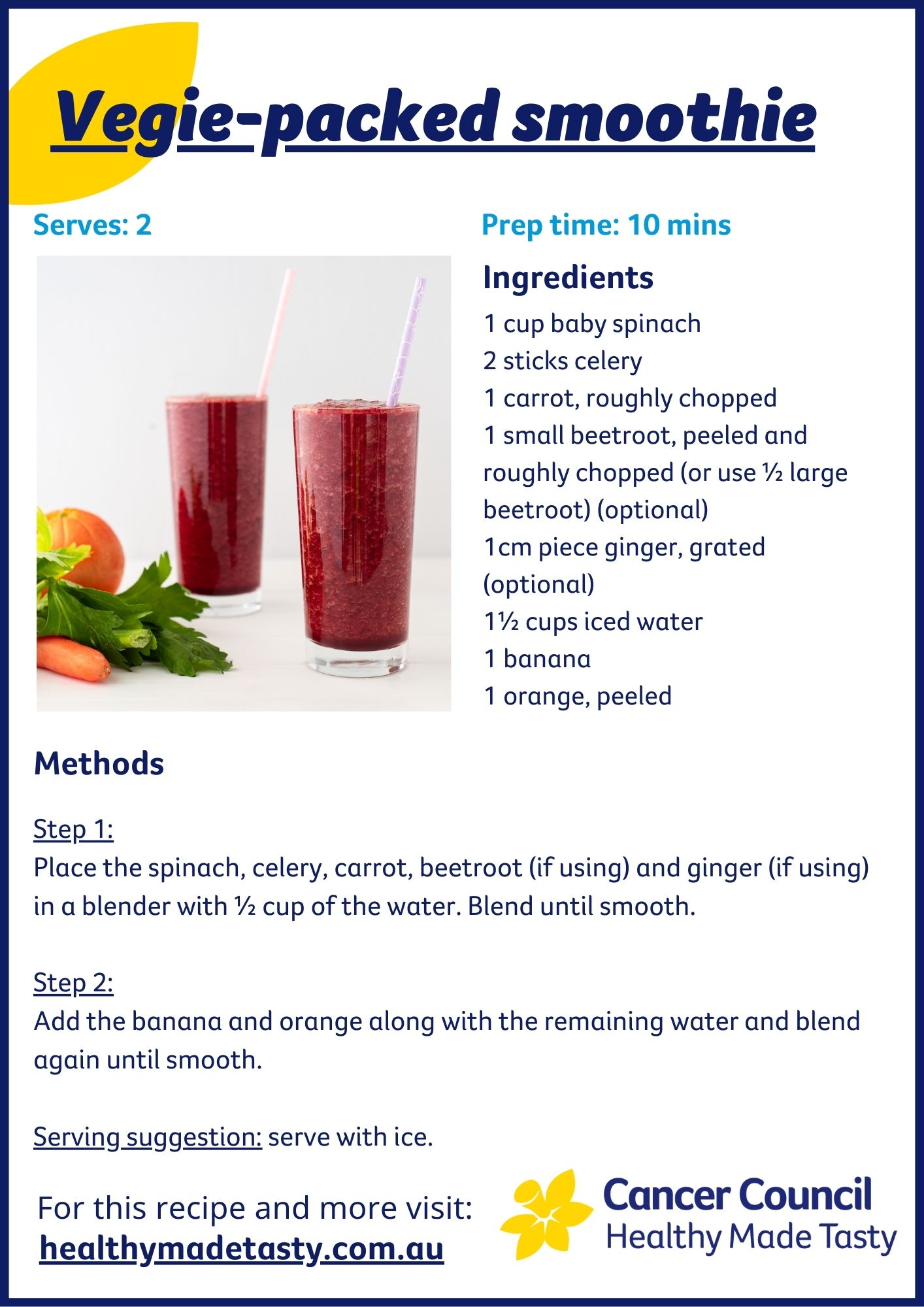 Vegie-packed smoothie

Serves: 2

Prep time: 10 mins

Ingredients

1 cup baby spinach
2 sticks celery
1 carrot, roughly chopped
1 small beetroot, peeled and roughly chopped (or use ½ large beetroot) (optional)
1cm piece ginger, grated (optional)
1½ cups iced water
1 banana
1 orange, peeled

Methods

Step 1:
Place the spinach, celery, carrot, beetroot (if using) and ginger (if using) in a blender with ½ cup of the water. Blend until smooth.

Step 2:
Add the banana and orange along with the remaining water and blend again until smooth.

Serving suggestion: serve with ice.

For this recipe and more visit:
healthymadetasty.com.au

Cancer Council
Healthy Made Tasty